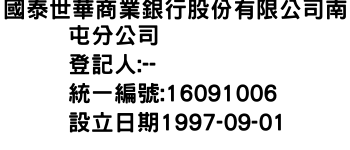 國泰世華商業銀行股份有限公司南屯分公司
登記人:--
統一編號:16091006
設立日期1997-09-01